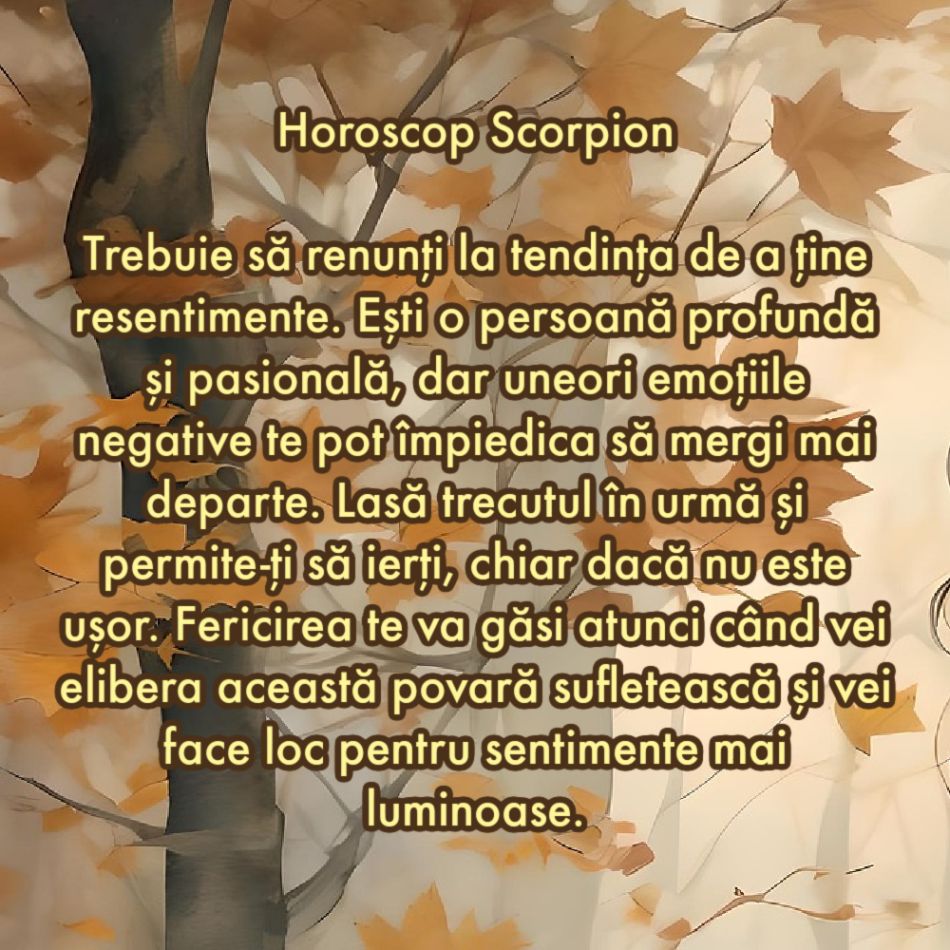 Horoscop Scorpion

Trebuie să renunți la tendința de a ține resentimente. Ești o persoană profundă și pasională, dar uneori emoțiile negative te pot împiedica să mergi mai departe. Lasă trecutul în urmă și permite-ți să ierți, chiar dacă nu este ușor. Fericirea te va găsi atunci când vei elibera această povară sufletească și vei face loc pentru sentimente mai luminoase.